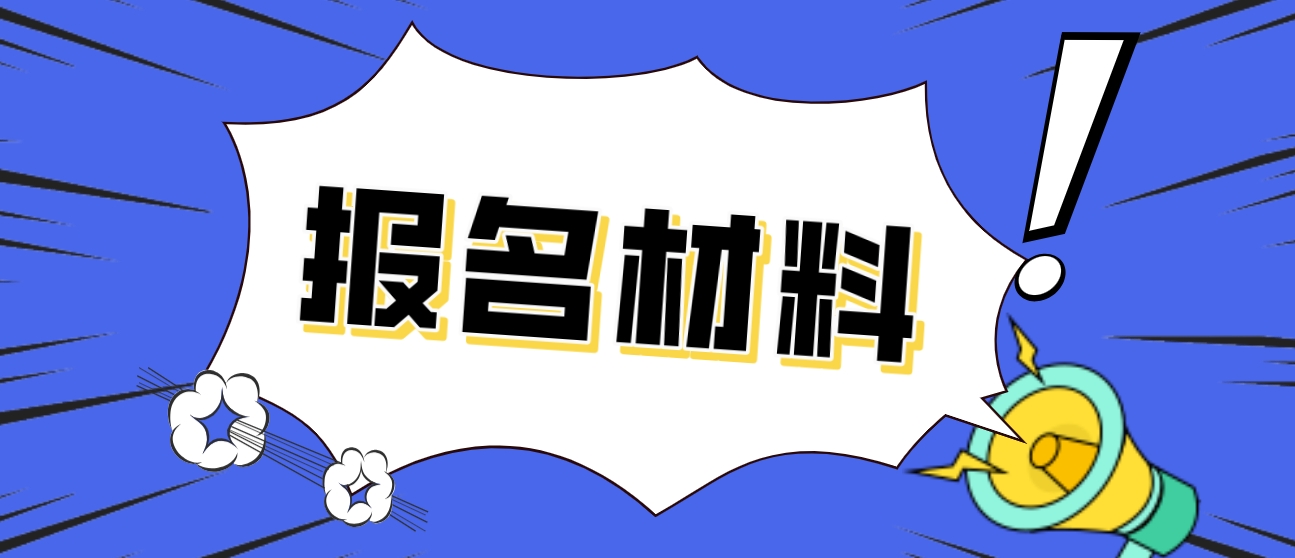 报名材料